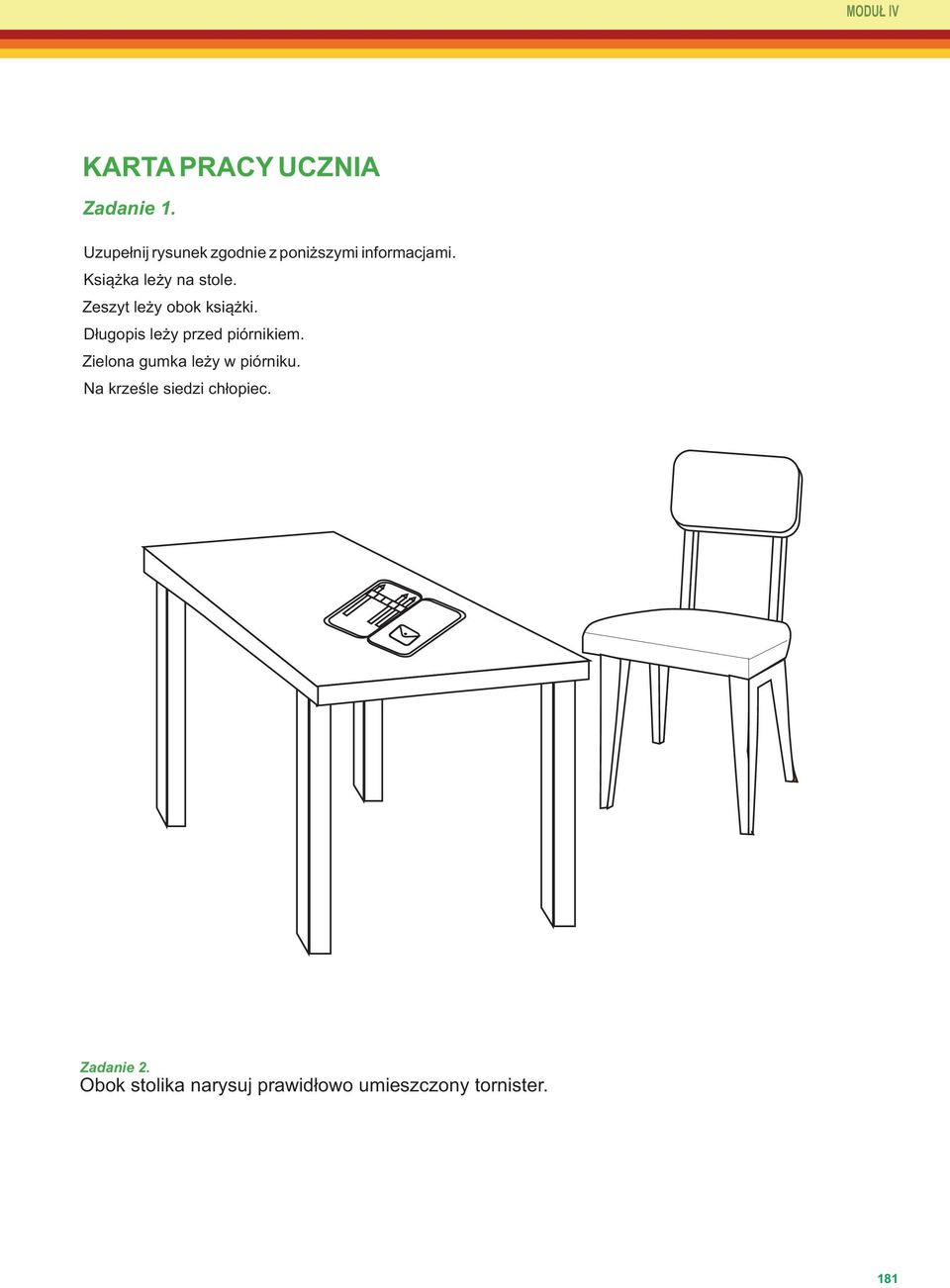 MODUŁ IV

KARTA PRACY UCZNIA

Zadanie 1.

Uzupełnij rysunek zgodnie z poniższymi informacjami.
Książka leży na stole.
Zeszyt leży obok książki.
Długopis leży przed piórnikiem.
Zielona gumka leży w piórniku.
Na krześle siedzi chłopiec.

Zadanie 2.
Obok stolika narysuj prawidłowo umieszczony tornister.

181